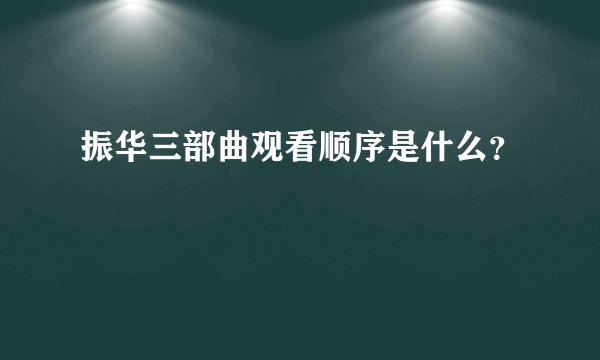 振华三部曲观看顺序是什么?